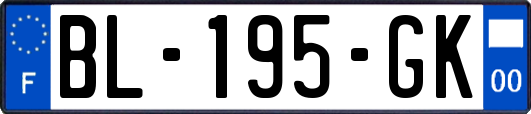 F
BL-195-GK
00